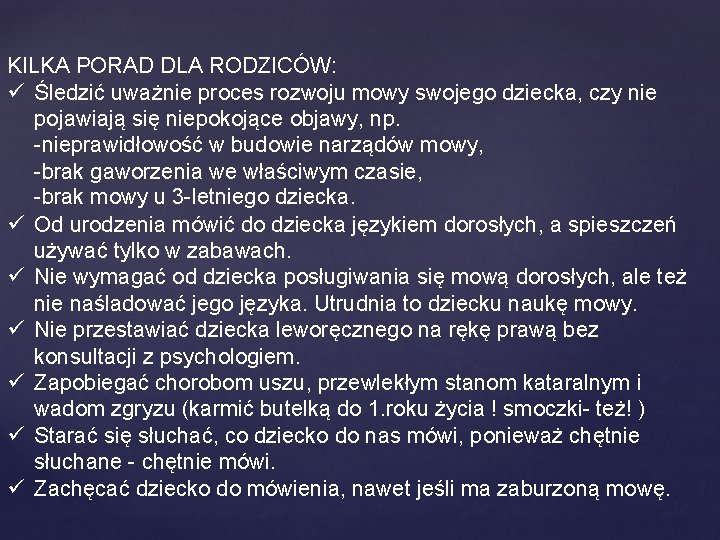 KILKA PORAD DLA RODZICÓW:
✓ Śledzić uważnie proces rozwoju mowy swojego dziecka, czy nie pojawiają się niepokojące objawy, np.
-nieprawidłowość w budowie narządów mowy,
-brak gaworzenia we właściwym czasie,
-brak mowy u 3-letniego dziecka.
✓ Od urodzenia mówić do dziecka językiem dorosłych, a spieszczeń używać tylko w zabawach.
✓ Nie wymagać od dziecka posługiwania się mową dorosłych, ale też nie naśladować jego języka. Utrudnia to dziecku naukę mowy.
✓ Nie przestawiać dziecka leworęcznego na rękę prawą bez konsultacji z psychologiem.
✓ Zapobiegać chorobom uszu, przewlekłym stanom kataralnym i wadom zgryzu (karmić butelką do 1.roku życia ! smoczki- też! )
✓ Starać się słuchać, co dziecko do nas mówi, ponieważ chętnie słuchane - chętnie mówi.
✓ Zachęcać dziecko do mówienia, nawet jeśli ma zaburzoną mowę.